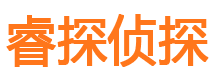 睿探侦探